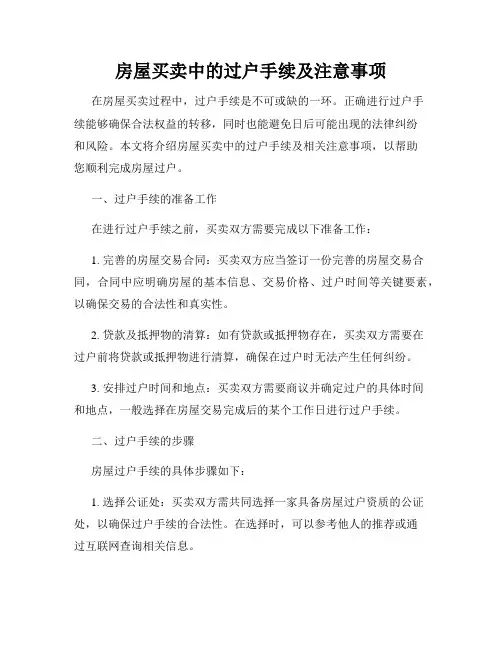 房屋买卖中的过户手续及注意事项

在房屋买卖过程中，过户手续是不可或缺的一环。正确进行过户手续能够确保合法权益的转移，同时也能避免日后可能出现的法律纠纷和风险。本文将介绍房屋买卖中的过户手续及相关注意事项，以帮助您顺利完成房屋过户。

一、过户手续的准备工作

在进行过户手续之前，买卖双方需要完成以下准备工作：

1. 完善的房屋交易合同：买卖双方应当签订一份完善的房屋交易合同，合同中应明确房屋的基本信息、交易价格、过户时间等关键要素，以确保交易的合法性和真实性。

2. 贷款及抵押物的清算：如有贷款或抵押物存在，买卖双方需要在过户前将贷款或抵押物进行清算，确保在过户时无法产生任何纠纷。

3. 安排过户时间和地点：买卖双方需要商议并确定过户的具体时间和地点，一般选择在房屋交易完成后的某个工作日进行过户手续。

二、过户手续的步骤

房屋过户手续的具体步骤如下：

1. 选择公证处：买卖双方需共同选择一家具备房屋过户资质的公证处，以确保过户手续的合法性。在选择时，可以参考他人的推荐或通过互联网查询相关信息。